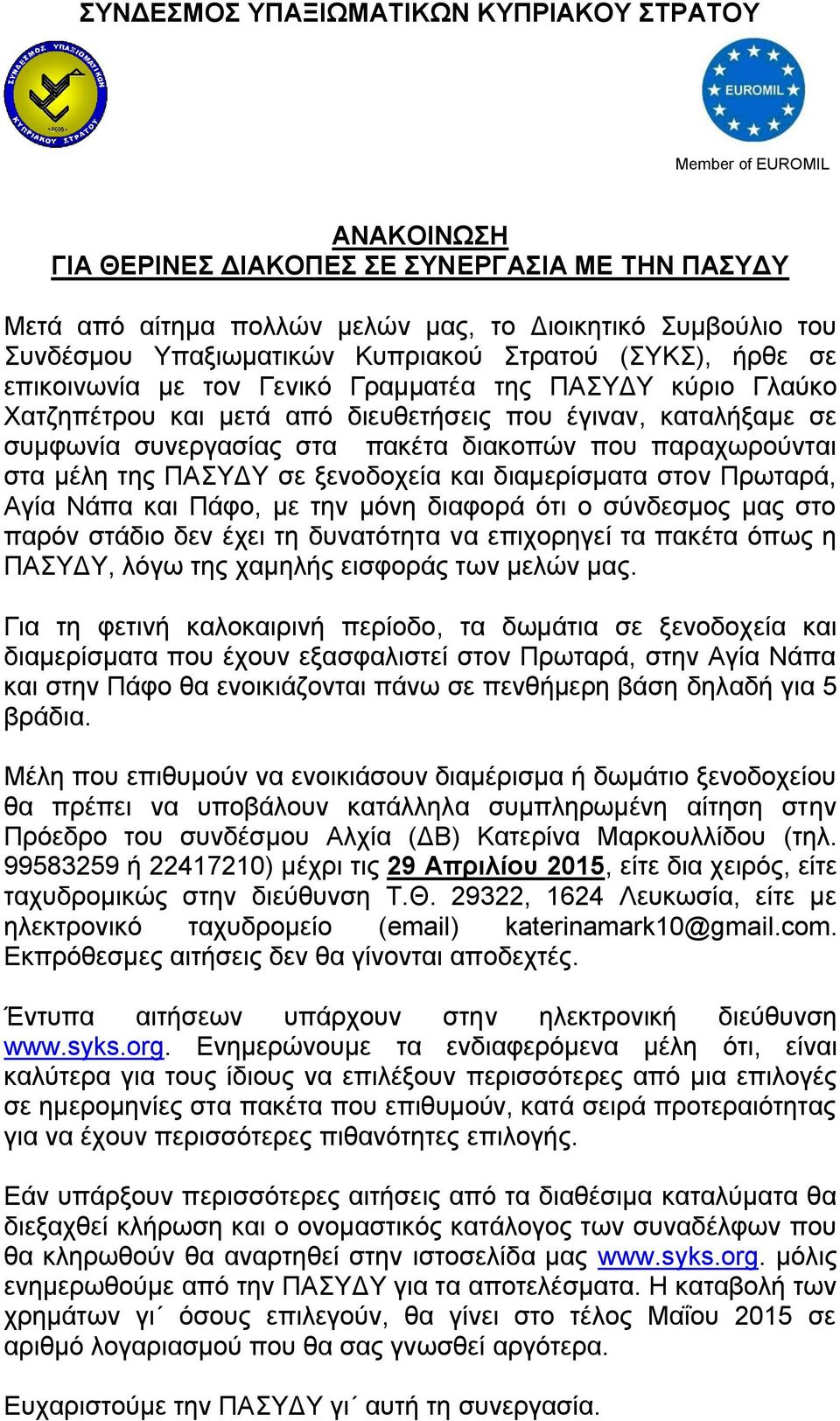 ΣΥΝΔΕΣΜΟΣ ΥΠΑΞΙΩΜΑΤΙΚΩΝ ΚΥΠΡΙΑΚΟΥ ΣΤΡΑΤΟΥ

ΣΥΝΔΕΣΜΟΣ ΥΠΑΞΙΩΜΑΤΙΚΩΝ ΚΥΠΡΙΑΚΟΥ ΣΤΡΑΤΟΥ

EUROMIL

Member of EUROMIL

ΑΝΑΚΟΙΝΩΣΗ
ΓΙΑ ΘΕΡΙΝΕΣ ΔΙΑΚΟΠΕΣ ΣΕ ΣΥΝΕΡΓΑΣΙΑ ΜΕ ΤΗΝ ΠΑΣΥΔΥ

Μετά από αίτημα πολλών μελών μας, το Διοικητικό Συμβούλιο του Συνδέσμου Υπαξιωματικών Κυπριακού Στρατού (ΣΥΚΣ), ήρθε σε επικοινωνία με τον Γενικό Γραμματέα της ΠΑΣΥΔΥ κύριο Γλαύκο Χατζηπέτρου και μετά από διευθετήσεις που έγιναν, καταλήξαμε σε συμφωνία συνεργασίας στα πακέτα διακοπών που παραχωρούνται στα μέλη της ΠΑΣΥΔΥ σε ξενοδοχεία και διαμερίσματα στον Πρωταρά, Αγία Νάπα και Πάφο, με την μόνη διαφορά ότι ο σύνδεσμος μας στο παρόν στάδιο δεν έχει τη δυνατότητα να επιχορηγεί τα πακέτα όπως η ΠΑΣΥΔΥ, λόγω της χαμηλής εισφοράς των μελών μας.

Για τη φετινή καλοκαιρινή περίοδο, τα δωμάτια σε ξενοδοχεία και διαμερίσματα που έχουν εξασφαλιστεί στον Πρωταρά, στην Αγία Νάπα και στην Πάφο θα ενοικιάζονται πάνω σε πενθήμερη βάση δηλαδή για 5 βράδια.

Μέλη που επιθυμούν να ενοικιάσουν διαμέρισμα ή δωμάτιο ξενοδοχείου θα πρέπει να υποβάλουν κατάλληλα συμπληρωμένη αίτηση στην Πρόεδρο του συνδέσμου Αλχία (ΔΒ) Κατερίνα Μαρκουλλίδου (τηλ. 99583259 ή 22417210) μέχρι τις 29 Απριλίου 2015, είτε δια χειρός, είτε ταχυδρομικώς στην διεύθυνση Τ.Θ. 29322, 1624 Λευκωσία, είτε με ηλεκτρονικό ταχυδρομείο (email) katerinamark10@gmail.com. Εκπρόθεσμες αιτήσεις δεν θα γίνονται αποδεχτές.

Έντυπα αιτήσεων υπάρχουν στην ηλεκτρονική διεύθυνση www.syks.org. Ενημερώνουμε τα ενδιαφερόμενα μέλη ότι, είναι καλύτερα για τους ίδιους να επιλέξουν περισσότερες από μια επιλογές σε ημερομηνίες στα πακέτα που επιθυμούν, κατά σειρά προτεραιότητας για να έχουν περισσότερες πιθανότητες επιλογής.

Εάν υπάρξουν περισσότερες αιτήσεις από τα διαθέσιμα καταλύματα θα διεξαχθεί κλήρωση και ο ονομαστικός κατάλογος των συναδέλφων που θα κληρωθούν θα αναρτηθεί στην ιστοσελίδα μας www.syks.org. μόλις ενημερωθούμε από την ΠΑΣΥΔΥ για τα αποτελέσματα. Η καταβολή των χρημάτων γι΄ όσους επιλεγούν, θα γίνει στο τέλος Μαΐου 2015 σε αριθμό λογαριασμού που θα σας γνωσθεί αργότερα.

Ευχαριστούμε την ΠΑΣΥΔΥ γι΄ αυτή τη συνεργασία.